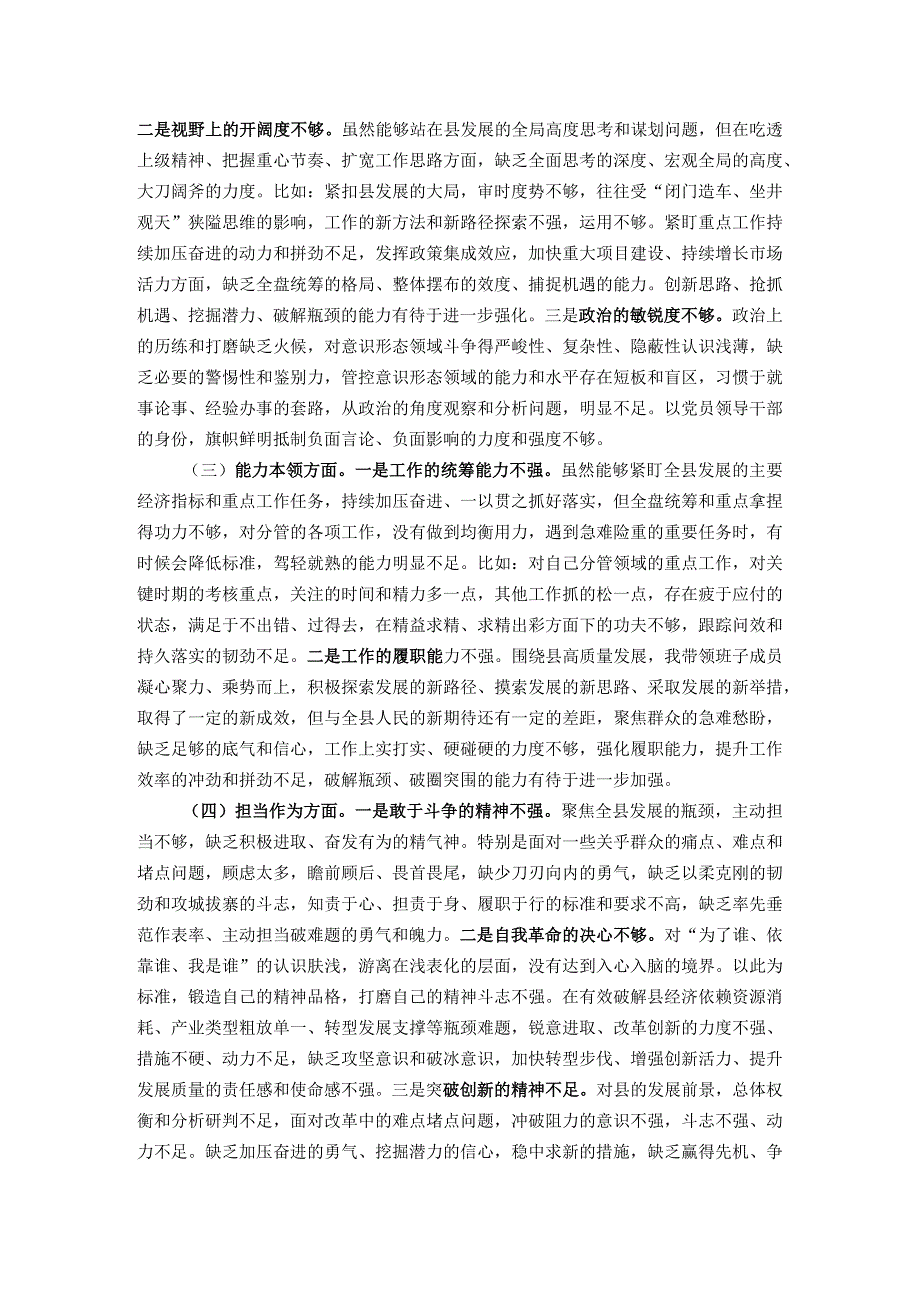 二是视野上的开阔度不够。虽然能够站在县发展的全局高度思考和谋划问题，但在吃透上级精神、把握重心节奏、扩宽工作思路方面，缺乏全面思考的深度、宏观全局的高度、大刀阔斧的力度。比如：紧扣县发展的大局，审时度势不够，往往受“闭门造车、坐井观天”狭隘思维的影响，工作的新方法和新路径探索不强，运用不够。紧盯重点工作持续加压奋进的动力和拼劲不足，发挥政策集成效应，加快重大项目建设、持续增长市场活力方面，缺乏全盘统筹的格局、整体摆布的效度、捕捉机遇的能力。创新思路、抢抓机遇、挖掘潜力、破解瓶颈的能力有待于进一步强化。三是政治的敏锐度不够。政治上的历练和打磨缺乏火候，对意识形态领域斗争得严峻性、复杂性、隐蔽性认识浅薄，缺乏必要的警惕性和鉴别力，管控意识形态领域的能力和水平存在短板和盲区，习惯于就事论事、经验办事的套路，从政治的角度观察和分析问题，明显不足。以党员领导干部的身份，旗帜鲜明抵制负面言论、负面影响的力度和强度不够。

（三）能力本领方面。一是工作的统筹能力不强。虽然能够紧盯全县发展的主要经济指标和重点工作任务，持续加压奋进、一以贯之抓好落实，但全盘统筹和重点拿捏得功力不够，对分管的各项工作，没有做到均衡用力，遇到急难险重的重要任务时，有时候会降低标准，驾轻就熟的能力明显不足。比如：对自己分管领域的重点工作，对关键时期的考核重点，关注的时间和精力多一点，其他工作抓的松一点，存在疲于应付的状态，满足于不出错、过得去，在精益求精、求精出彩方面下的功夫不够，跟踪问效和持久落实的韧劲不足。二是工作的履职能力不强。围绕县高质量发展，我带领班子成员凝心聚力、乘势而上，积极探索发展的新路径、摸索发展的新思路、采取发展的新举措，取得了一定的新成效，但与全县人民的新期待还有一定的差距，聚焦群众的急难愁盼，缺乏足够的底气和信心，工作上实打实、硬碰硬的力度不够，强化履职能力，提升工作效率的冲劲和拼劲不足，破解瓶颈、破圈突围的能力有待于进一步加强。

（四）担当作为方面。一是敢于斗争的精神不强。聚焦全县发展的瓶颈，主动担当不够，缺乏积极进取、奋发有为的精气神。特别是面对一些关乎群众的痛点、难点和堵点问题，顾虑太多，瞻前顾后、畏首畏尾，缺少刀刃向内的勇气，缺乏以柔克刚的韧劲和攻城拔寨的斗志，知责于心、担责于身、履职于行的标准和要求不高，缺乏率先垂范作表率、主动担当破难题的勇气和魄力。二是自我革命的决心不够。对“为了谁、依靠谁、我是谁”的认识肤浅，游离在浅表化的层面，没有达到入心入脑的境界。以此为标准，锻造自己的精神品格，打磨自己的精神斗志不强。在有效破解县经济依赖资源消耗、产业类型粗放单一、转型发展支撑等瓶颈难题，锐意进取、改革创新的力度不强、措施不硬、动力不足，缺乏攻坚意识和破冰意识，加快转型步伐、增强创新活力、提升发展质量的责任感和使命感不强。三是突破创新的精神不足。对县的发展前景，总体权衡和分析研判不足，面对改革中的难点堵点问题，冲破阻力的意识不强，斗志不强、动力不足。缺乏加压奋进的勇气、挖掘潜力的信心，稳中求新的措施，缺乏赢得先机、争